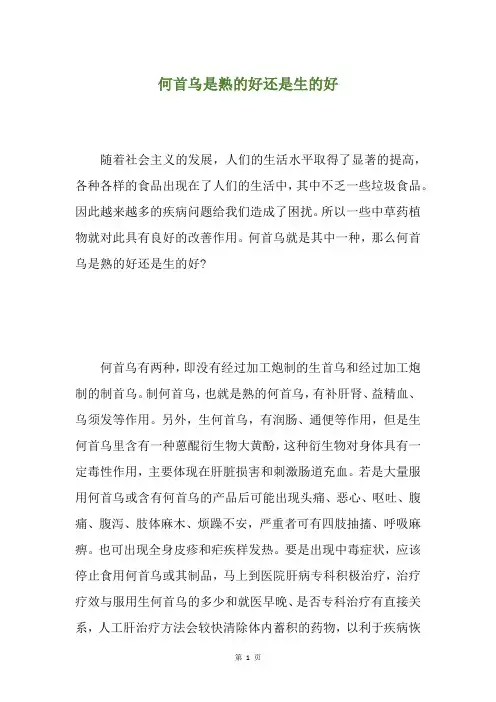 何首乌是熟的好还是生的好

随着社会主义的发展，人们的生活水平取得了显著的提高，各种各样的食品出现在了人们的生活中，其中不乏一些垃圾食品。因此越来越多的疾病问题给我们造成了困扰。所以一些中草药植物就对此具有良好的改善作用。何首乌就是其中一种，那么何首乌是熟的好还是生的好?

何首乌有两种，即没有经过加工炮制的生首乌和经过加工炮制的制首乌。制何首乌，也就是熟的何首乌，有补肝肾、益精血、乌须发等作用。另外，生何首乌，有润肠、通便等作用，但是生何首乌里含有一种蒽醌衍生物大黄酚，这种衍生物对身体具有一定毒性作用，主要体现在肝脏损害和刺激肠道充血。若是大量服用何首乌或含有何首乌的产品后可能出现头痛、恶心、呕吐、腹痛、腹泻、肢体麻木、烦躁不安，严重者可有四肢抽搐、呼吸麻痹。也可出现全身皮疹和疟疾样发热。要是出现中毒症状，应该停止食用何首乌或其制品，马上到医院肝病专科积极治疗，治疗疗效与服用生何首乌的多少和就医早晚、是否专科治疗有直接关系，人工肝治疗方法会较快清除体内蓄积的药物，以利于疾病恢

第 1 页